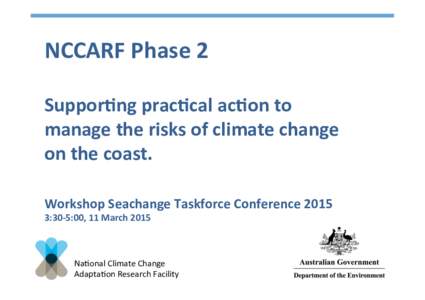 NCCARF Phase 2

Supporting practical action to manage the risks of climate change on the coast.

Workshop Seachange Taskforce Conference 2015
3:30-5:00, 11 March 2015

National Climate Change Adaptation Research Facility

Australian Government
Department of the Environment